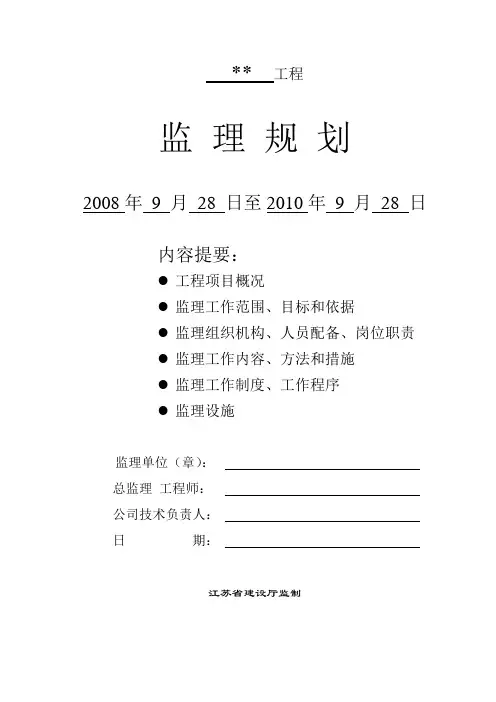 ** 工程

监 理 规 划

2008 年 9 月 28 日至 2010 年 9 月 28 日

内容提要：

● 工程项目概况
● 监理工作范围、目标和依据
● 监理组织机构、人员配备、岗位职责
● 监理工作内容、方法和措施
● 监理工作制度、工作程序
● 监理设施

监理单位（章）：
总监理 工程师：
公司技术负责人：
日 期：

江苏省建设厅监制